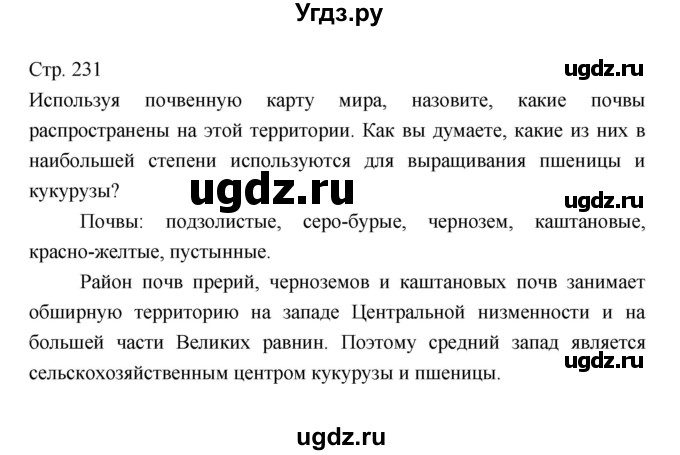 Угдз.ру

Стр. 231

ugdz.ru

Используя почвенную карту мира, назовите, какие почвы распространены на этой территории. Как вы думаете, какие из них в наибольшей степени используются для выращивания пшеницы и кукурузы?

ugdz.ru

ugdz.ru

Почвы: подзолистые, серо-бурые, чернозем, каштановые, красно-желтые, пустынные.

Район почв прерий, черноземов и каштановых почв занимает обширную территорию на западе Центральной низменности и на большей части Великих равнин. Поэтому средний запад является сельскохозяйственным центром кукурузы и пшеницы.

ugdz.ru

ugdz.ru